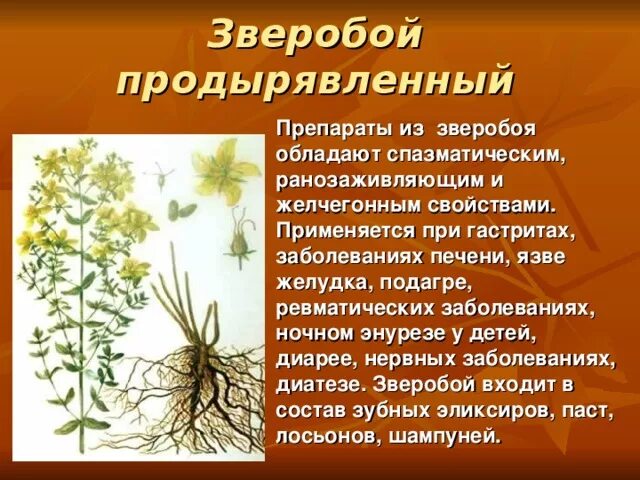 Зверобой продырявленный

Препараты из зверобоя обладают спазматическим, ранозаживляющим и желчегонным свойствами. Применяется при гастритах, заболеваниях печени, язве желудка, подагре, ревматических заболеваниях, ночном энурезе у детей, диарее, нервных заболеваниях, диатезе. Зверобой входит в состав зубных эликсиров, паст, лосьонов, шампуней.